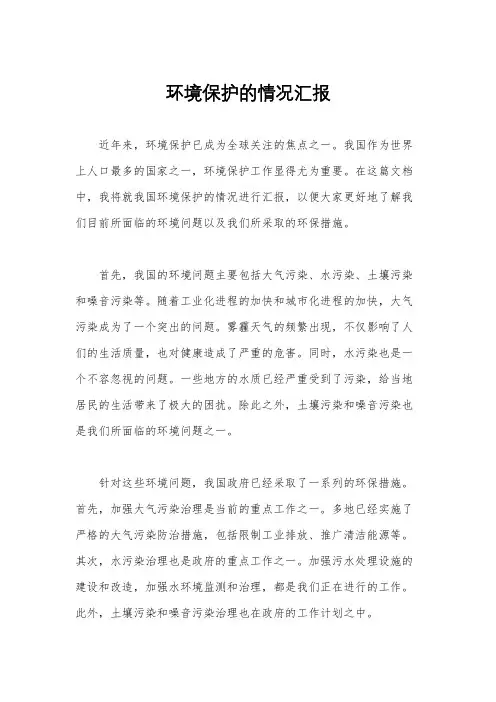 环境保护的情况汇报

近年来，环境保护已成为全球关注的焦点之一。我国作为世界上人口最多的国家之一，环境保护工作显得尤为重要。在这篇文档中，我将就我国环境保护的情况进行汇报，以便大家更好地了解我们目前所面临的环境问题以及我们所采取的环保措施。

首先，我国的环境问题主要包括大气污染、水污染、土壤污染和噪音污染等。随着工业化进程的加快和城市化进程的加快，大气污染成为了一个突出的问题。雾霾天气的频繁出现，不仅影响了人们的生活质量，也对健康造成了严重的危害。同时，水污染也是一个不容忽视的问题。一些地方的水质已经严重受到了污染，给当地居民的生活带来了极大的困扰。除此之外，土壤污染和噪音污染也是我们所面临的环境问题之一。

针对这些环境问题，我国政府已经采取了一系列的环保措施。首先，加强大气污染治理是当前的重点工作之一。多地已经实施了严格的大气污染防治措施，包括限制工业排放、推广清洁能源等。其次，水污染治理也是政府的重点工作之一。加强污水处理设施的建设和改造，加强水环境监测和治理，都是我们正在进行的工作。此外，土壤污染和噪音污染治理也在政府的工作计划之中。